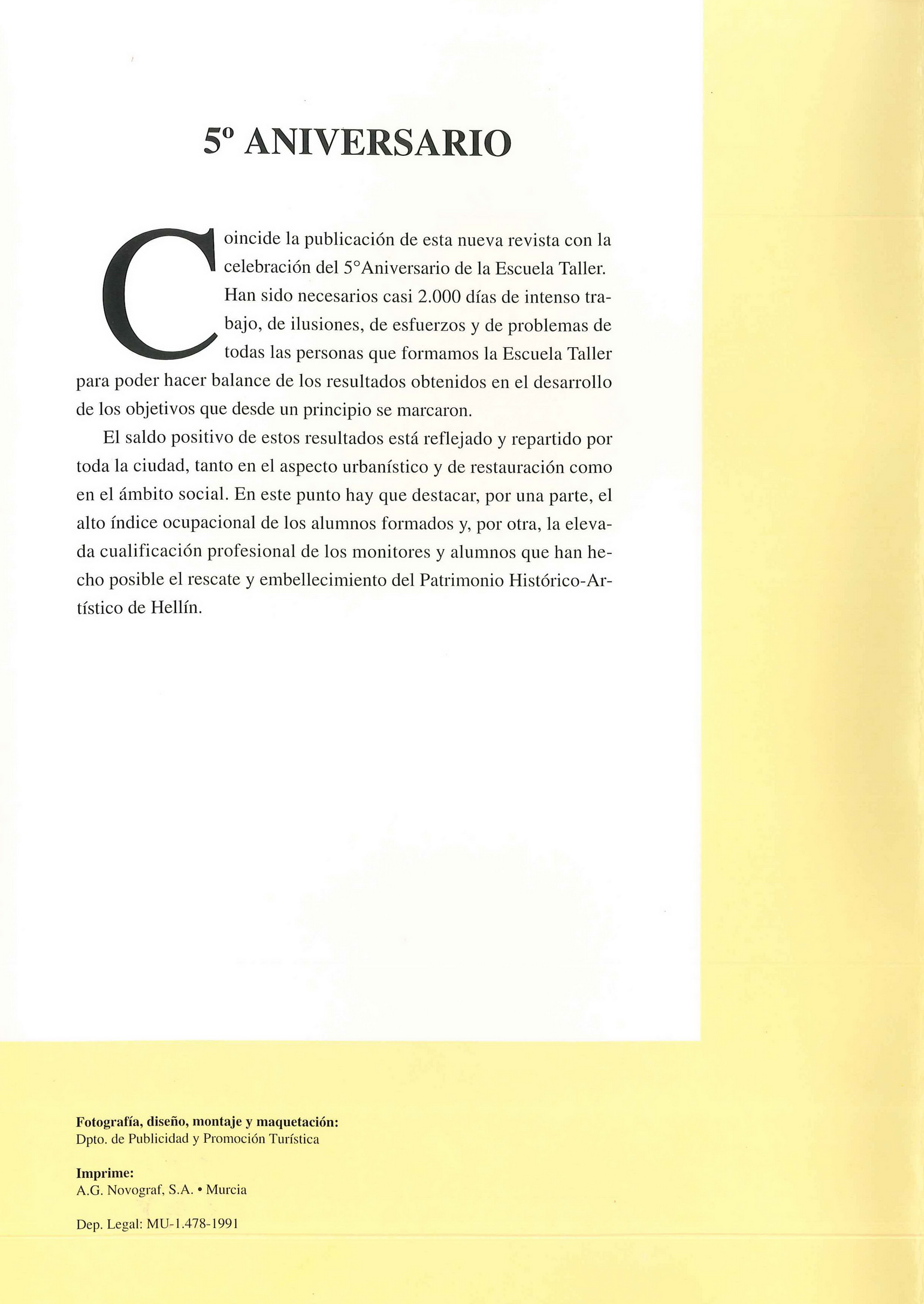 5º ANIVERSARIO

Coincide la publicación de esta nueva revista con la celebración del 5°Aniversario de la Escuela Taller. Han sido necesarios casi 2.000 días de intenso trabajo, de ilusiones, de esfuerzos y de problemas de todas las personas que formamos la Escuela Taller para poder hacer balance de los resultados obtenidos en el desarrollo de los objetivos que desde un principio se marcaron.

El saldo positivo de estos resultados está reflejado y repartido por toda la ciudad, tanto en el aspecto urbanístico y de restauración como en el ámbito social. En este punto hay que destacar, por una parte, el alto índice ocupacional de los alumnos formados y, por otra, la elevada cualificación profesional de los monitores y alumnos que han hecho posible el rescate y embellecimiento del Patrimonio Histórico-Artístico de Hellín.

Fotografía, diseño, montaje y maquetación:
Dpto. de Publicidad y Promoción Turística

Imprime:
A.G. Novograf, S.A. • Murcia

Dep. Legal: MU-1.478-1991